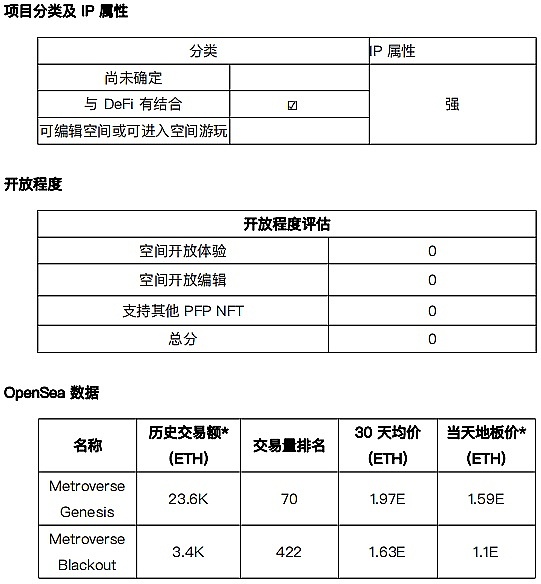 项目分类及 IP 属性

| 分类 | | IP 属性 |
|---|---|---|
| 尚未确定 | | 强 |
| 与 DeFi 有结合 | ☑ | |
| 可编辑空间或可进入空间游玩 | | |

开放程度

| 开放程度评估 | |
|---|---|
| 空间开放体验 | 0 |
| 空间开放编辑 | 0 |
| 支持其他 PFP NFT | 0 |
| 总分 | 0 |

OpenSea 数据

| 名称 | 历史交易额* (ETH) | 交易量排名 | 30 天均价 (ETH) | 当天地板价* (ETH) |
|---|---|---|---|---|
| Metroverse Genesis | 23.6K | 70 | 1.97E | 1.59E |
| Metroverse Blackout | 3.4K | 422 | 1.63E | 1.1E |